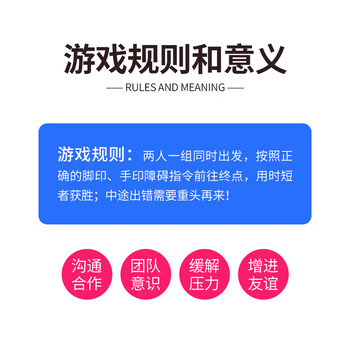 游戏规则和意义

— RULES AND MEANING —

游戏规则：两人一组同时出发，按照正确的脚印、手印障碍指令前往终点，用时短者获胜；中途出错需要重头再来！

沟通合作

团队意识

缓解压力

增进友谊